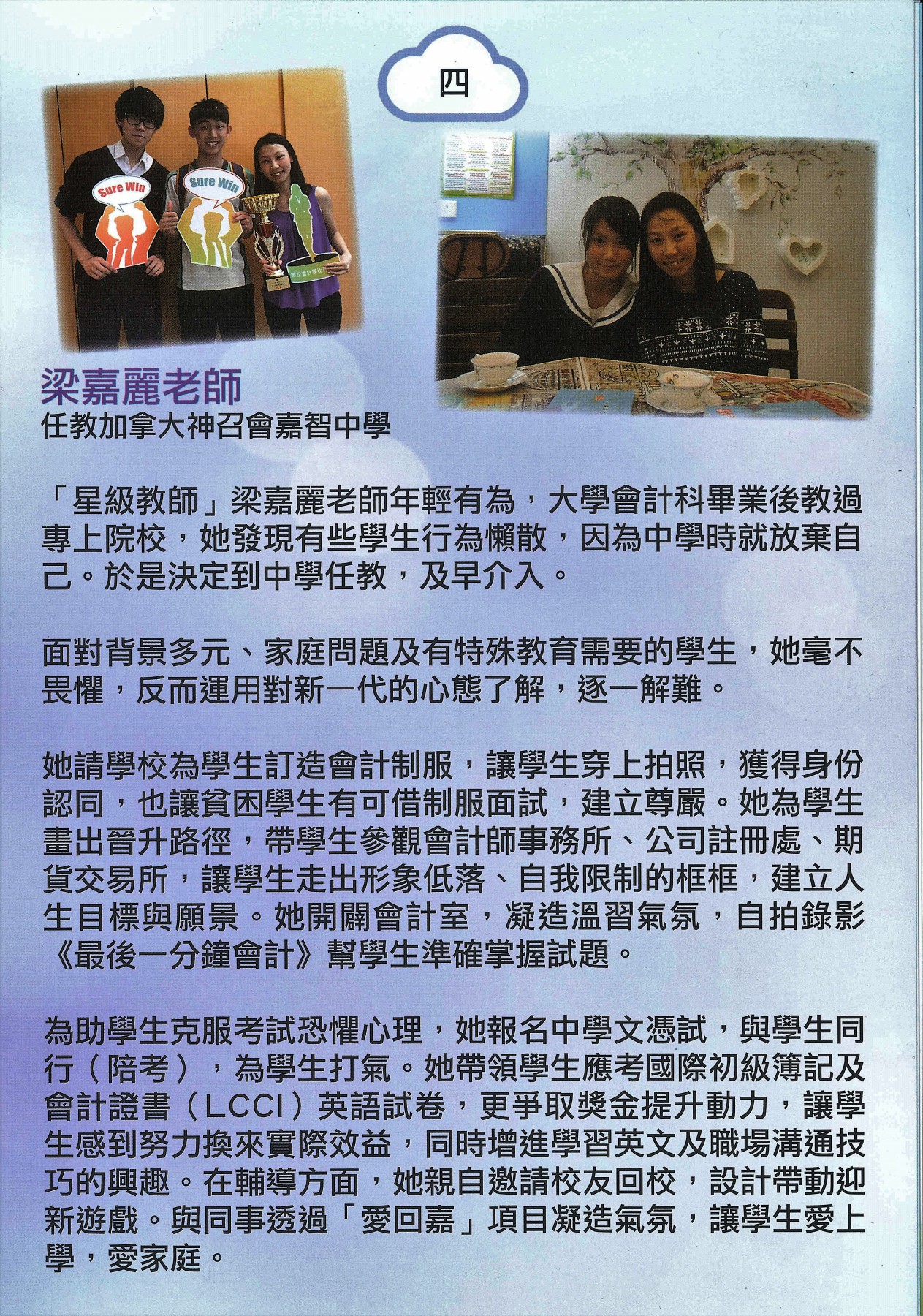 四

Sure Win

Sure Win

梁嘉麗老師
任教加拿大神召會嘉智中學

「星級教師」梁嘉麗老師年輕有為，大學會計科畢業後教過專上院校，她發現有些學生行為懶散，因為中學時就放棄自己。於是決定到中學任教，及早介入。

面對背景多元、家庭問題及有特殊教育需要的學生，她毫不畏懼，反而運用對新一代的心態了解，逐一解難。

她請學校為學生訂造會計制服，讓學生穿上拍照，獲得身份認同，也讓貧困學生有可借制服面試，建立尊嚴。她為學生畫出晉升路徑，帶學生參觀會計師事務所、公司註冊處、期貨交易所，讓學生走出形象低落、自我限制的框框，建立人生目標與願景。她開闢會計室，凝造溫習氣氛，自拍錄影《最後一分鐘會計》幫學生準確掌握試題。

為助學生克服考試恐懼心理，她報名中學文憑試，與學生同行（陪考），為學生打氣。她帶領學生應考國際初級簿記及會計證書（LCCI）英語試卷，更爭取獎金提升動力，讓學生感到努力換來實際效益，同時增進學習英文及職場溝通技巧的興趣。在輔導方面，她親自邀請校友回校，設計帶動迎新遊戲。與同事透過「愛回嘉」項目凝造氣氛，讓學生愛上學，愛家庭。